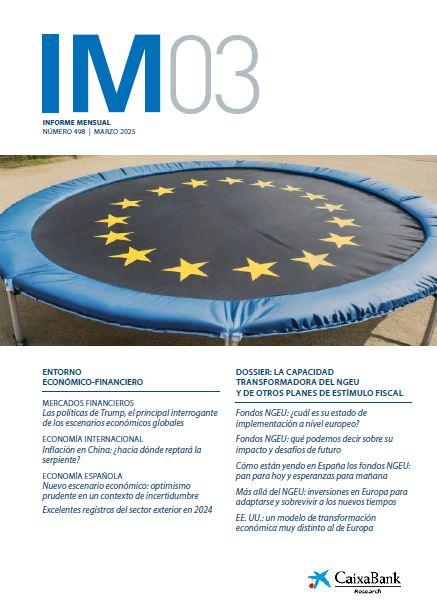 IM03

INFORME MENSUAL
NÚMERO 498 | MARZO 2025

ENTORNO ECONÓMICO-FINANCIERO

MERCADOS FINANCIEROS
Las políticas de Trump, el principal interrogante de los escenarios económicos globales

ECONOMÍA INTERNACIONAL
Inflación en China: ¿hacia dónde reptará la serpiente?

ECONOMÍA ESPAÑOLA
Nuevo escenario económico: optimismo prudente en un contexto de incertidumbre

Excelentes registros del sector exterior en 2024

DOSSIER: LA CAPACIDAD TRANSFORMADORA DEL NGEU Y DE OTROS PLANES DE ESTÍMULO FISCAL

Fondos NGEU: ¿cuál es su estado de implementación a nivel europeo?

Fondos NGEU: qué podemos decir sobre su impacto y desafíos de futuro

Cómo están yendo en España los fondos NGEU: pan para hoy y esperanzas para mañana

Más allá del NGEU: inversiones en Europa para adaptarse y sobrevivir a los nuevos tiempos

EE. UU.: un modelo de transformación económica muy distinto al de Europa

CaixaBank
Research